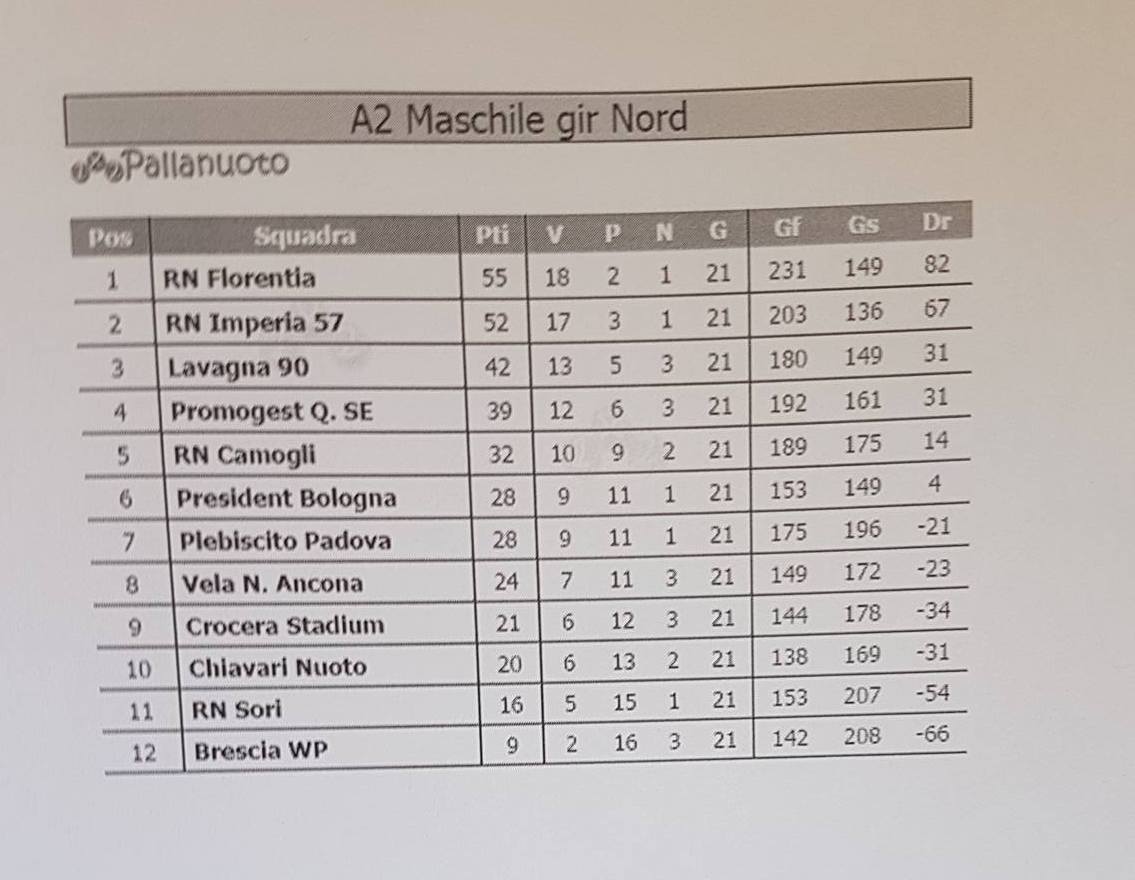 A2 Maschile gir Nord

Pallanuoto

| Pos | Squadra | Pti | V | P | N | G | Gf | Gs | Dr |
|---|---|---|---|---|---|---|---|---|---|
| 1 | RN Florentia | 55 | 18 | 2 | 1 | 21 | 231 | 149 | 82 |
| 2 | RN Imperia 57 | 52 | 17 | 3 | 1 | 21 | 203 | 136 | 67 |
| 3 | Lavagna 90 | 42 | 13 | 5 | 3 | 21 | 180 | 149 | 31 |
| 4 | Promogest Q. SE | 39 | 12 | 6 | 3 | 21 | 192 | 161 | 31 |
| 5 | RN Camogli | 32 | 10 | 9 | 2 | 21 | 189 | 175 | 14 |
| 6 | President Bologna | 28 | 9 | 11 | 1 | 21 | 153 | 149 | 4 |
| 7 | Plebiscito Padova | 28 | 9 | 11 | 1 | 21 | 175 | 196 | -21 |
| 8 | Vela N. Ancona | 24 | 7 | 11 | 3 | 21 | 149 | 172 | -23 |
| 9 | Crocera Stadium | 21 | 6 | 12 | 3 | 21 | 144 | 178 | -34 |
| 10 | Chiavari Nuoto | 20 | 6 | 13 | 2 | 21 | 138 | 169 | -31 |
| 11 | RN Sori | 16 | 5 | 15 | 1 | 21 | 153 | 207 | -54 |
| 12 | Brescia WP | 9 | 2 | 16 | 3 | 21 | 142 | 208 | -66 |